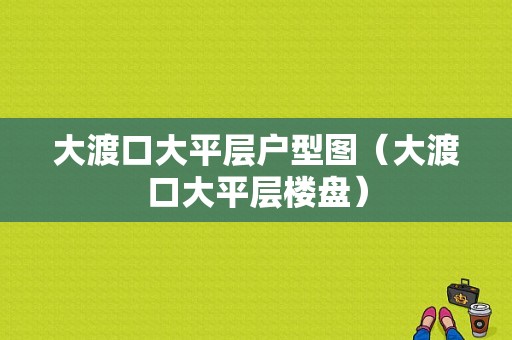 大渡口大平层户型图（大渡口大平层楼盘）